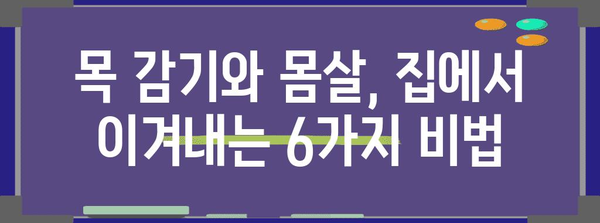 목 감기와 몸살, 집에서 이겨내는 6가지 비법